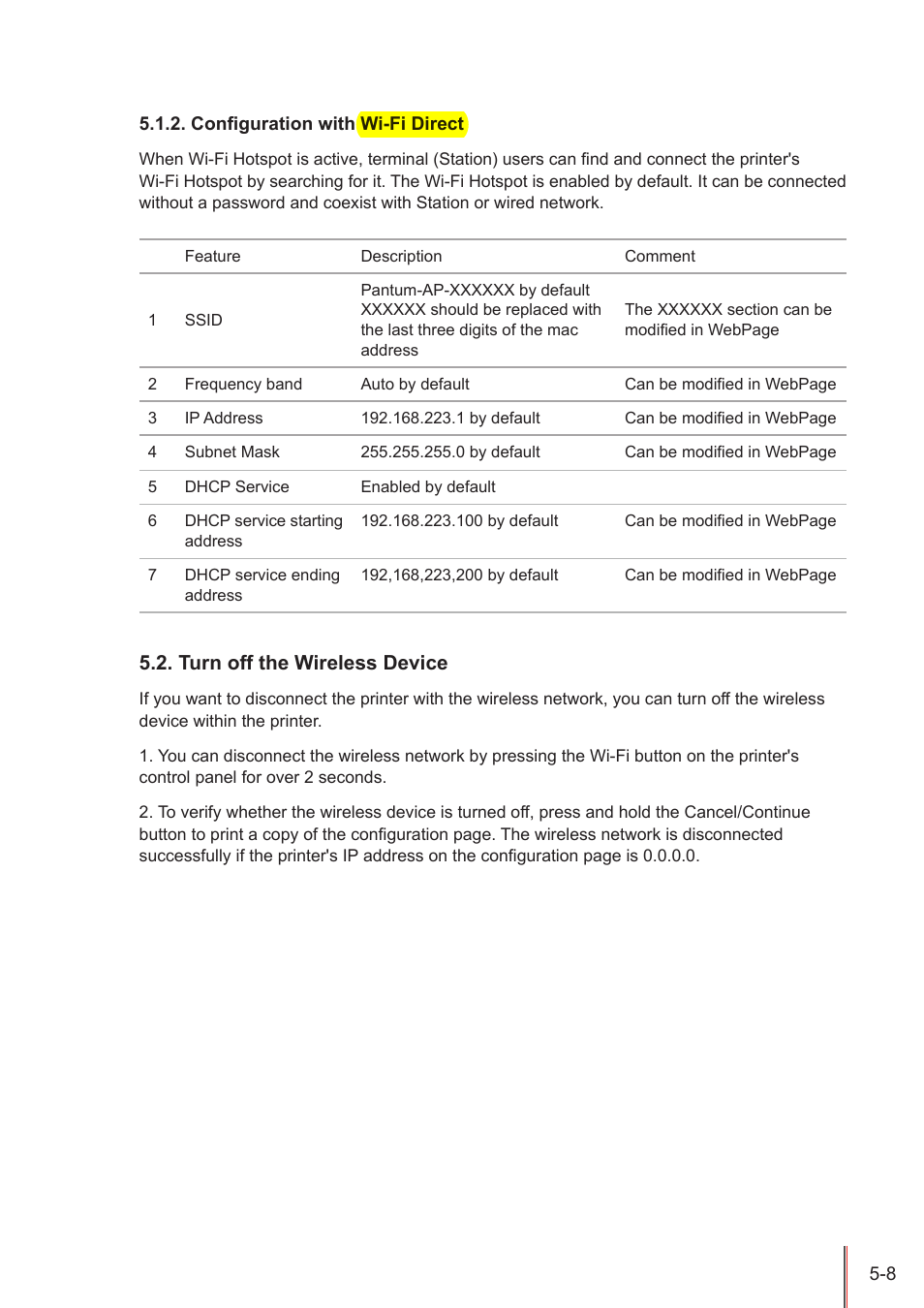 5.1.2. Configuration with Wi-Fi Direct

When Wi-Fi Hotspot is active, terminal (Station) users can find and connect the printer's Wi-Fi Hotspot by searching for it. The Wi-Fi Hotspot is enabled by default. It can be connected without a password and coexist with Station or wired network.

|  | Feature | Description | Comment |
|---|---|---|---|
| 1 | SSID | Pantum-AP-XXXXXX by default XXXXXX should be replaced with the last three digits of the mac address | The XXXXXX section can be modified in WebPage |
| 2 | Frequency band | Auto by default | Can be modified in WebPage |
| 3 | IP Address | 192.168.223.1 by default | Can be modified in WebPage |
| 4 | Subnet Mask | 255.255.255.0 by default | Can be modified in WebPage |
| 5 | DHCP Service | Enabled by default |  |
| 6 | DHCP service starting address | 192.168.223.100 by default | Can be modified in WebPage |
| 7 | DHCP service ending address | 192,168,223,200 by default | Can be modified in WebPage |

5.2. Turn off the Wireless Device

If you want to disconnect the printer with the wireless network, you can turn off the wireless device within the printer.

1. You can disconnect the wireless network by pressing the Wi-Fi button on the printer's control panel for over 2 seconds.

2. To verify whether the wireless device is turned off, press and hold the Cancel/Continue button to print a copy of the configuration page. The wireless network is disconnected successfully if the printer's IP address on the configuration page is 0.0.0.0.

5-8